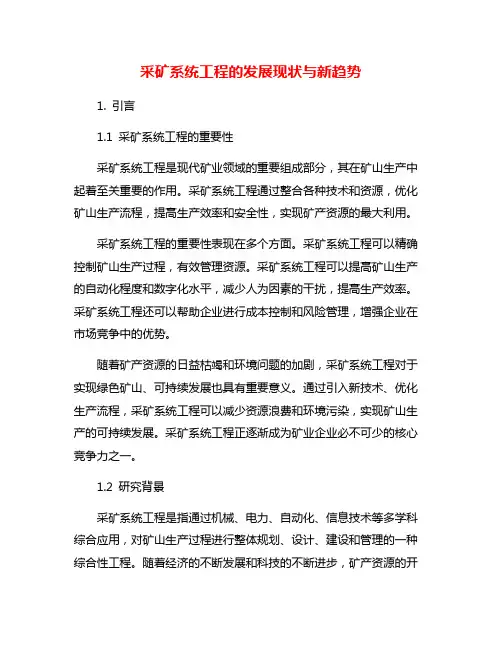 采矿系统工程的发展现状与新趋势

1. 引言

1.1 采矿系统工程的重要性

采矿系统工程是现代矿业领域的重要组成部分，其在矿山生产中起着至关重要的作用。采矿系统工程通过整合各种技术和资源，优化矿山生产流程，提高生产效率和安全性，实现矿产资源的最大利用。

采矿系统工程的重要性表现在多个方面。采矿系统工程可以精确控制矿山生产过程，有效管理资源。采矿系统工程可以提高矿山生产的自动化程度和数字化水平，减少人为因素的干扰，提高生产效率。采矿系统工程还可以帮助企业进行成本控制和风险管理，增强企业在市场竞争中的优势。

随着矿产资源的日益枯竭和环境问题的加剧，采矿系统工程对于实现绿色矿山、可持续发展也具有重要意义。通过引入新技术、优化生产流程，采矿系统工程可以减少资源浪费和环境污染，实现矿山生产的可持续发展。采矿系统工程正逐渐成为矿业企业必不可少的核心竞争力之一。

1.2 研究背景

采矿系统工程是指通过机械、电力、自动化、信息技术等多学科综合应用，对矿山生产过程进行整体规划、设计、建设和管理的一种综合性工程。随着经济的不断发展和科技的不断进步，矿产资源的开